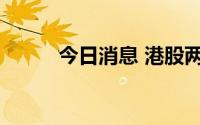 今日消息 港股两